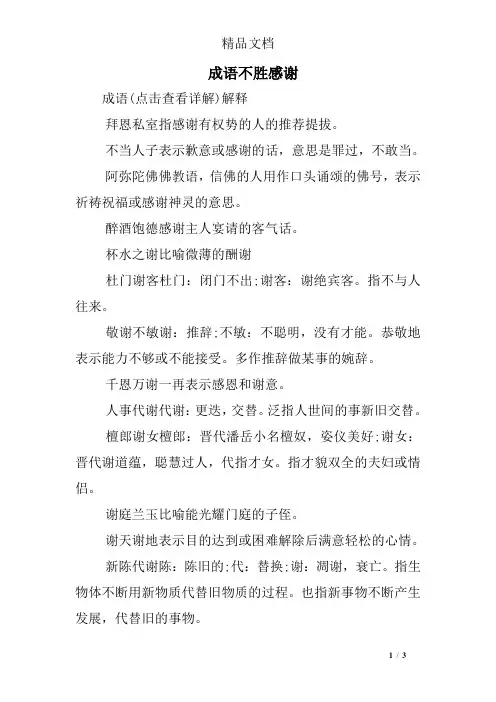 精品文档

成语不胜感谢

成语(点击查看详解)解释

拜恩私室指感谢有权势的人的推荐提拔。

不当人子表示歉意或感谢的话，意思是罪过，不敢当。

阿弥陀佛佛教语，信佛的人用作口头诵颂的佛号，表示祈祷祝福或感谢神灵的意思。

醉酒饱德感谢主人宴请的客气话。

杯水之谢比喻微薄的酬谢

杜门谢客杜门：闭门不出;谢客：谢绝宾客。指不与人往来。

敬谢不敏谢：推辞;不敏：不聪明，没有才能。恭敬地表示能力不够或不能接受。多作推辞做某事的婉辞。

千恩万谢一再表示感恩和谢意。

人事代谢代谢：更迭，交替。泛指人世间的事新旧交替。

檀郎谢女檀郎：晋代潘岳小名檀奴，姿仪美好;谢女：晋代谢道蕴，聪慧过人，代指才女。指才貌双全的夫妇或情侣。

谢庭兰玉比喻能光耀门庭的子侄。

谢天谢地表示目的达到或困难解除后满意轻松的心情。

新陈代谢陈：陈旧的;代：替换;谢：凋谢，衰亡。指生物体不断用新物质代替旧物质的过程。也指新事物不断产生发展，代替旧的事物。

1 / 3